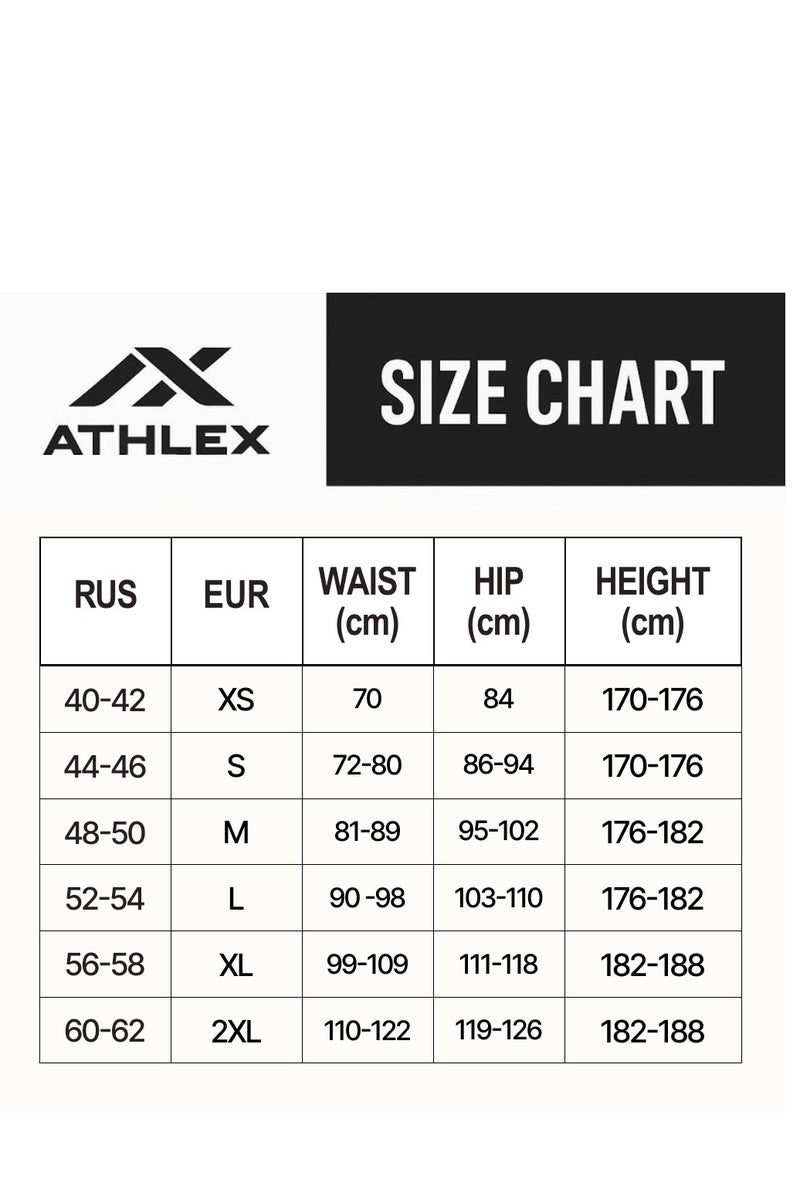 ATHLEX

SIZE CHART

| RUS | EUR | WAIST (cm) | HIP (cm) | HEIGHT (cm) |
|---|---|---|---|---|
| 40-42 | XS | 70 | 84 | 170-176 |
| 44-46 | S | 72-80 | 86-94 | 170-176 |
| 48-50 | M | 81-89 | 95-102 | 176-182 |
| 52-54 | L | 90 -98 | 103-110 | 176-182 |
| 56-58 | XL | 99-109 | 111-118 | 182-188 |
| 60-62 | 2XL | 110-122 | 119-126 | 182-188 |